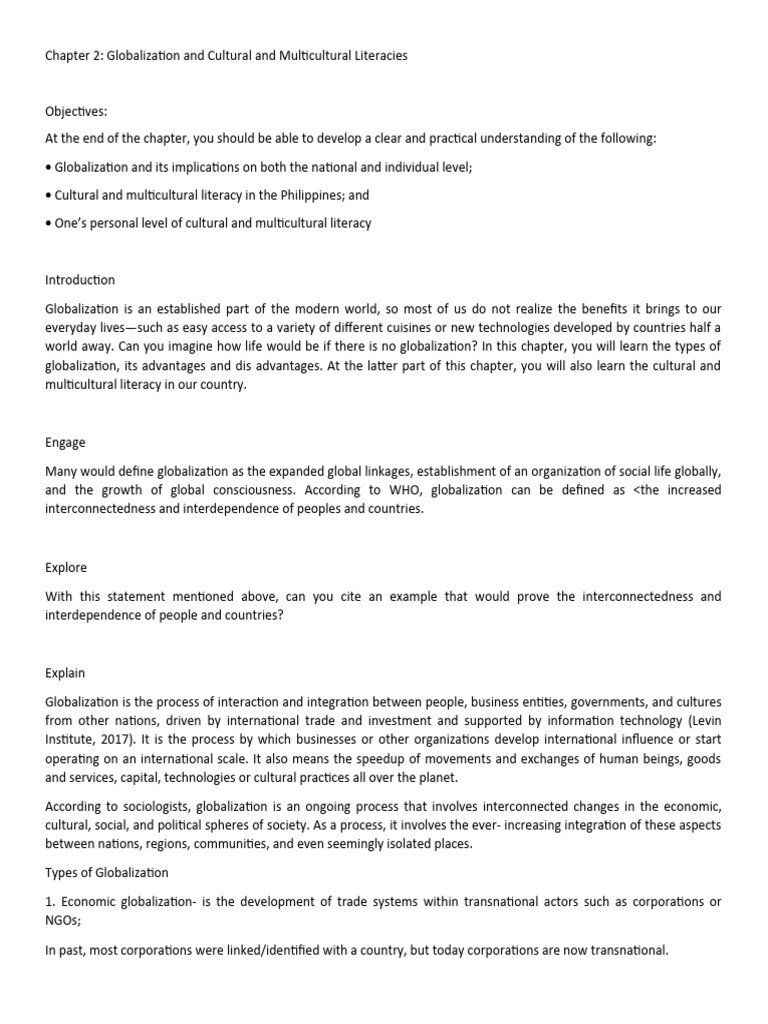 Chapter 2: Globalization and Cultural and Multicultural Literacies

Objectives:

At the end of the chapter, you should be able to develop a clear and practical understanding of the following:

• Globalization and its implications on both the national and individual level;

• Cultural and multicultural literacy in the Philippines; and

• One's personal level of cultural and multicultural literacy

Introduction

Globalization is an established part of the modern world, so most of us do not realize the benefits it brings to our everyday lives—such as easy access to a variety of different cuisines or new technologies developed by countries half a world away. Can you imagine how life would be if there is no globalization? In this chapter, you will learn the types of globalization, its advantages and dis advantages. At the latter part of this chapter, you will also learn the cultural and multicultural literacy in our country.

Engage

Many would define globalization as the expanded global linkages, establishment of an organization of social life globally, and the growth of global consciousness. According to WHO, globalization can be defined as <the increased interconnectedness and interdependence of peoples and countries.

Explore

With this statement mentioned above, can you cite an example that would prove the interconnectedness and interdependence of people and countries?

Explain

Globalization is the process of interaction and integration between people, business entities, governments, and cultures from other nations, driven by international trade and investment and supported by information technology (Levin Institute, 2017). It is the process by which businesses or other organizations develop international influence or start operating on an international scale. It also means the speedup of movements and exchanges of human beings, goods and services, capital, technologies or cultural practices all over the planet.

According to sociologists, globalization is an ongoing process that involves interconnected changes in the economic, cultural, social, and political spheres of society. As a process, it involves the ever- increasing integration of these aspects between nations, regions, communities, and even seemingly isolated places.

Types of Globalization

1. Economic globalization- is the development of trade systems within transnational actors such as corporations or NGOs;

In past, most corporations were linked/identified with a country, but today corporations are now transnational.